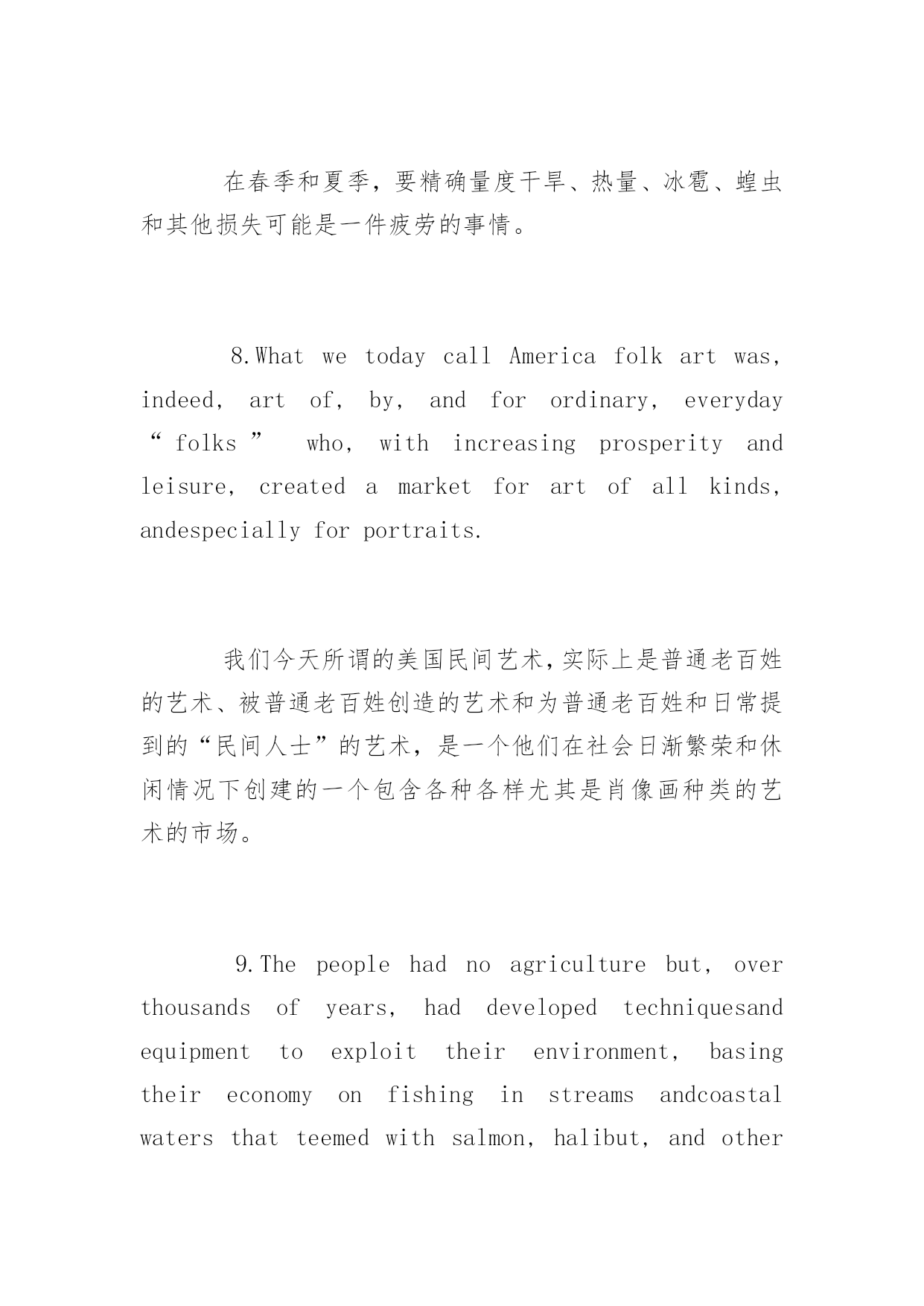 在春季和夏季，要精确量度干旱、热量、冰雹、蝗虫和其他损失可能是一件疲劳的事情。

8.What we today call America folk art was, indeed, art of, by, and for ordinary, everyday “ folks ” who, with increasing prosperity and leisure, created a market for art of all kinds, andespecially for portraits.

我们今天所谓的美国民间艺术，实际上是普通老百姓的艺术、被普通老百姓创造的艺术和为普通老百姓和日常提到的“民间人士”的艺术，是一个他们在社会日渐繁荣和休闲情况下创建的一个包含各种各样尤其是肖像画种类的艺术的市场。

9.The people had no agriculture but, over thousands of years, had developed techniquesand equipment to exploit their environment, basing their economy on fishing in streams andcoastal waters that teemed with salmon, halibut, and other